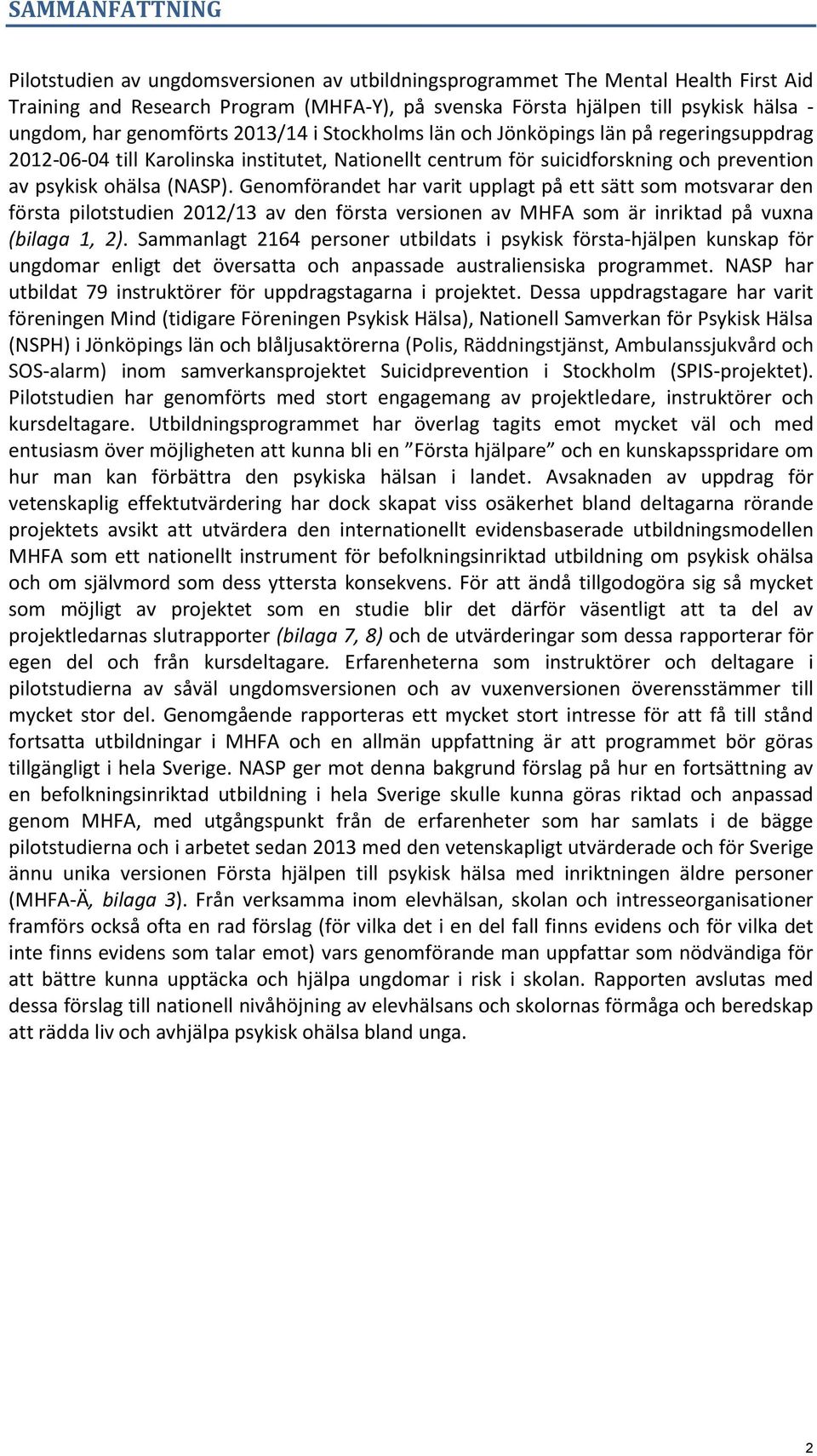 SAMMANFATTNING

Pilotstudien av ungdomsversionen av utbildningsprogrammet The Mental Health First Aid Training and Research Program (MHFA-Y), på svenska Första hjälpen till psykisk hälsa - ungdom, har genomförts 2013/14 i Stockholms län och Jönköpings län på regeringsuppdrag 2012-06-04 till Karolinska institutet, Nationellt centrum för suicidforskning och prevention av psykisk ohälsa (NASP). Genomförandet har varit upplagt på ett sätt som motsvarar den första pilotstudien 2012/13 av den första versionen av MHFA som är inriktad på vuxna (bilaga 1, 2). Sammanlagt 2164 personer utbildats i psykisk första-hjälpen kunskap för ungdomar enligt det översatta och anpassade australiensiska programmet. NASP har utbildat 79 instruktörer för uppdragstagarna i projektet. Dessa uppdragstagare har varit föreningen Mind (tidigare Föreningen Psykisk Hälsa), Nationell Samverkan för Psykisk Hälsa (NSPH) i Jönköpings län och blåljusaktörerna (Polis, Räddningstjänst, Ambulanssjukvård och SOS-alarm) inom samverkansprojektet Suicidprevention i Stockholm (SPIS-projektet). Pilotstudien har genomförts med stort engagemang av projektledare, instruktörer och kursdeltagare. Utbildningsprogrammet har överlag tagits emot mycket väl och med entusiasm över möjligheten att kunna bli en ”Första hjälpare” och en kunskapsspridare om hur man kan förbättra den psykiska hälsan i landet. Avsaknaden av uppdrag för vetenskaplig effektutvärdering har dock skapat viss osäkerhet bland deltagarna rörande projektets avsikt att utvärdera den internationellt evidensbaserade utbildningsmodellen MHFA som ett nationellt instrument för befolkningsinriktad utbildning om psykisk ohälsa och om självmord som dess yttersta konsekvens. För att ändå tillgodogöra sig så mycket som möjligt av projektet som en studie blir det därför väsentligt att ta del av projektledarnas slutrapporter (bilaga 7, 8) och de utvärderingar som dessa rapporterar för egen del och från kursdeltagare. Erfarenheterna som instruktörer och deltagare i pilotstudierna av såväl ungdomsversionen och av vuxenversionen överensstämmer till mycket stor del. Genomgående rapporteras ett mycket stort intresse för att få till stånd fortsatta utbildningar i MHFA och en allmän uppfattning är att programmet bör göras tillgängligt i hela Sverige. NASP ger mot denna bakgrund förslag på hur en fortsättning av en befolkningsinriktad utbildning i hela Sverige skulle kunna göras riktad och anpassad genom MHFA, med utgångspunkt från de erfarenheter som har samlats i de bägge pilotstudierna och i arbetet sedan 2013 med den vetenskapligt utvärderade och för Sverige ännu unika versionen Första hjälpen till psykisk hälsa med inriktningen äldre personer (MHFA-Ä, bilaga 3). Från verksamma inom elevhälsan, skolan och intresseorganisationer framförs också ofta en rad förslag (för vilka det i en del fall finns evidens och för vilka det inte finns evidens som talar emot) vars genomförande man uppfattar som nödvändiga för att bättre kunna upptäcka och hjälpa ungdomar i risk i skolan. Rapporten avslutas med dessa förslag till nationell nivåhöjning av elevhälsans och skolornas förmåga och beredskap att rädda liv och avhjälpa psykisk ohälsa bland unga.

2